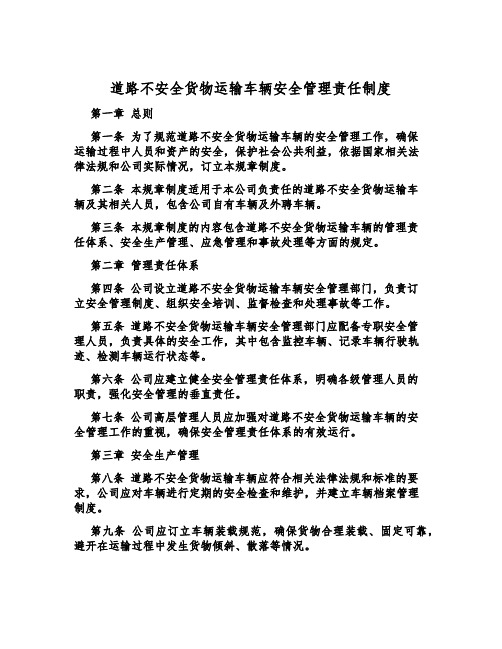 道路不安全货物运输车辆安全管理责任制度

第一章 总则

第一条 为了规范道路不安全货物运输车辆的安全管理工作，确保运输过程中人员和资产的安全，保护社会公共利益，依据国家相关法律法规和公司实际情况，订立本规章制度。

第二条 本规章制度适用于本公司负责任的道路不安全货物运输车辆及其相关人员，包含公司自有车辆及外聘车辆。

第三条 本规章制度的内容包含道路不安全货物运输车辆的管理责任体系、安全生产管理、应急管理和事故处理等方面的规定。

第二章 管理责任体系

第四条 公司设立道路不安全货物运输车辆安全管理部门，负责订立安全管理制度、组织安全培训、监督检查和处理事故等工作。

第五条 道路不安全货物运输车辆安全管理部门应配备专职安全管理人员，负责具体的安全工作，其中包含监控车辆、记录车辆行驶轨迹、检测车辆运行状态等。

第六条 公司应建立健全安全管理责任体系，明确各级管理人员的职责，强化安全管理的垂直责任。

第七条 公司高层管理人员应加强对道路不安全货物运输车辆的安全管理工作的重视，确保安全管理责任体系的有效运行。

第三章 安全生产管理

第八条 道路不安全货物运输车辆应符合相关法律法规和标准的要求，公司应对车辆进行定期的安全检查和维护，并建立车辆档案管理制度。

第九条 公司应订立车辆装载规范，确保货物合理装载、固定可靠，避开在运输过程中发生货物倾斜、散落等情况。